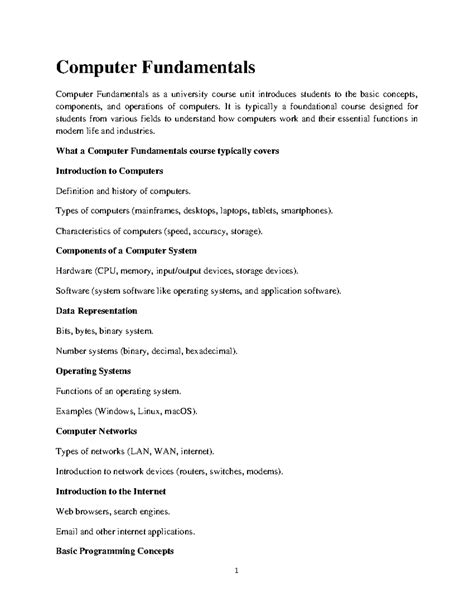 Computer Fundamentals

Computer Fundamentals as a university course unit introduces students to the basic concepts, components, and operations of computers. It is typically a foundational course designed for students from various fields to understand how computers work and their essential functions in modern life and industries.

What a Computer Fundamentals course typically covers

Introduction to Computers

Definition and history of computers.

Types of computers (mainframes, desktops, laptops, tablets, smartphones).

Characteristics of computers (speed, accuracy, storage).

Components of a Computer System

Hardware (CPU, memory, input/output devices, storage devices).

Software (system software like operating systems, and application software).

Data Representation

Bits, bytes, binary system.

Number systems (binary, decimal, hexadecimal).

Operating Systems

Functions of an operating system.

Examples (Windows, Linux, macOS).

Computer Networks

Types of networks (LAN, WAN, internet).

Introduction to network devices (routers, switches, modems).

Introduction to the Internet

Web browsers, search engines.

Email and other internet applications.

Basic Programming Concepts

1